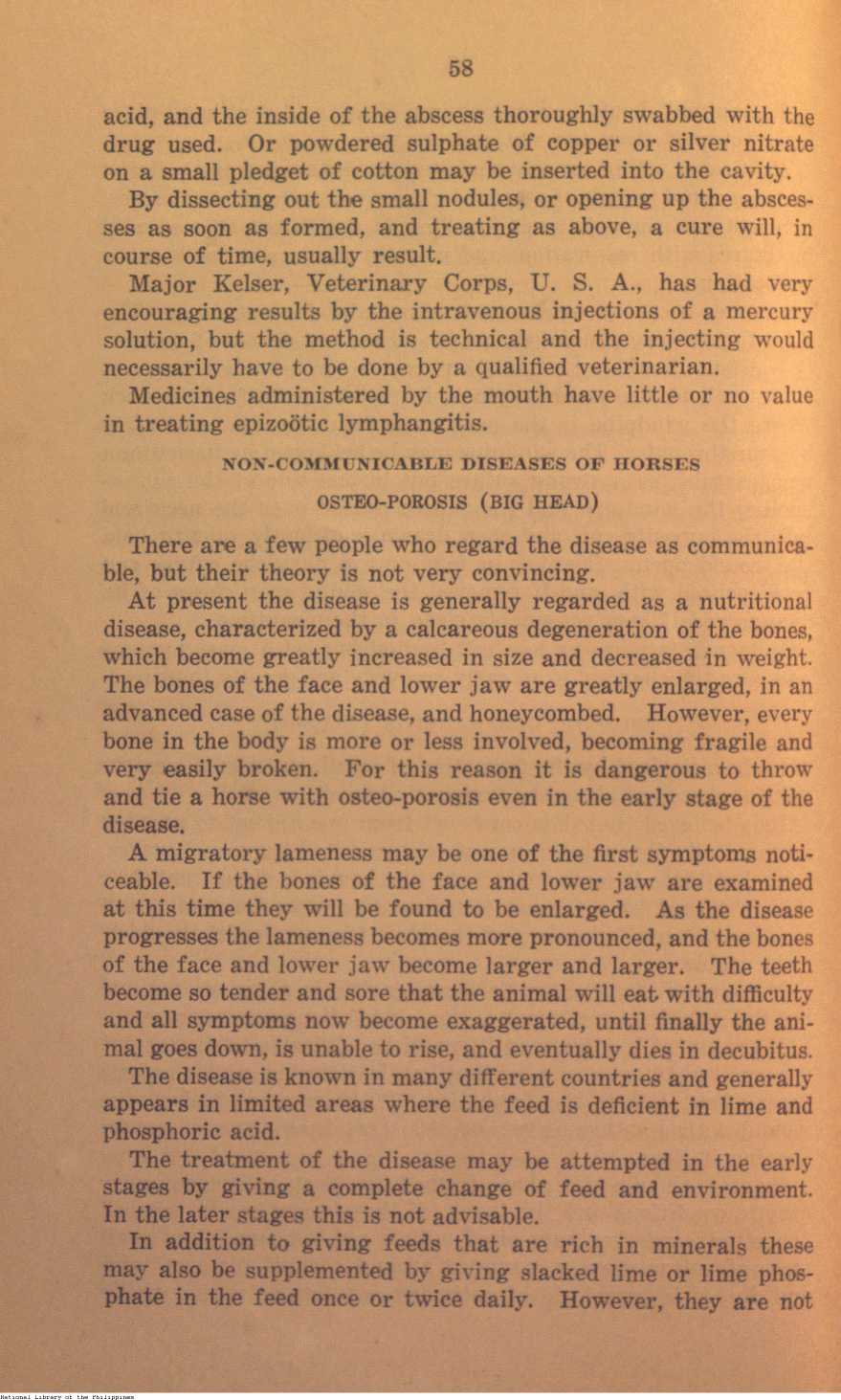 58

acid, and the inside of the abscess thoroughly swabbed with the drug used. Or powdered sulphate of copper or silver nitrate on a small pledget of cotton may be inserted into the cavity.

By dissecting out the small nodules, or opening up the abscesses as soon as formed, and treating as above, a cure will, in course of time, usually result.

Major Kelser, Veterinary Corps, U. S. A., has had very encouraging results by the intravenous injections of a mercury solution, but the method is technical and the injecting would necessarily have to be done by a qualified veterinarian.

Medicines administered by the mouth have little or no value in treating epizoötic lymphangitis.

NON-COMMUNICABLE DISEASES OF HORSES

OSTEO-POROSIS (BIG HEAD)

There are a few people who regard the disease as communicable, but their theory is not very convincing.

At present the disease is generally regarded as a nutritional disease, characterized by a calcareous degeneration of the bones, which become greatly increased in size and decreased in weight. The bones of the face and lower jaw are greatly enlarged, in an advanced case of the disease, and honeycombed. However, every bone in the body is more or less involved, becoming fragile and very easily broken. For this reason it is dangerous to throw and tie a horse with osteo-porosis even in the early stage of the disease.

A migratory lameness may be one of the first symptoms noticeable. If the bones of the face and lower jaw are examined at this time they will be found to be enlarged. As the disease progresses the lameness becomes more pronounced, and the bones of the face and lower jaw become larger and larger. The teeth become so tender and sore that the animal will eat with difficulty and all symptoms now become exaggerated, until finally the animal goes down, is unable to rise, and eventually dies in decubitus.

The disease is known in many different countries and generally appears in limited areas where the feed is deficient in lime and phosphoric acid.

The treatment of the disease may be attempted in the early stages by giving a complete change of feed and environment. In the later stages this is not advisable.

In addition to giving feeds that are rich in minerals these may also be supplemented by giving slacked lime or lime phosphate in the feed once or twice daily. However, they are not

National Library of the Philippines